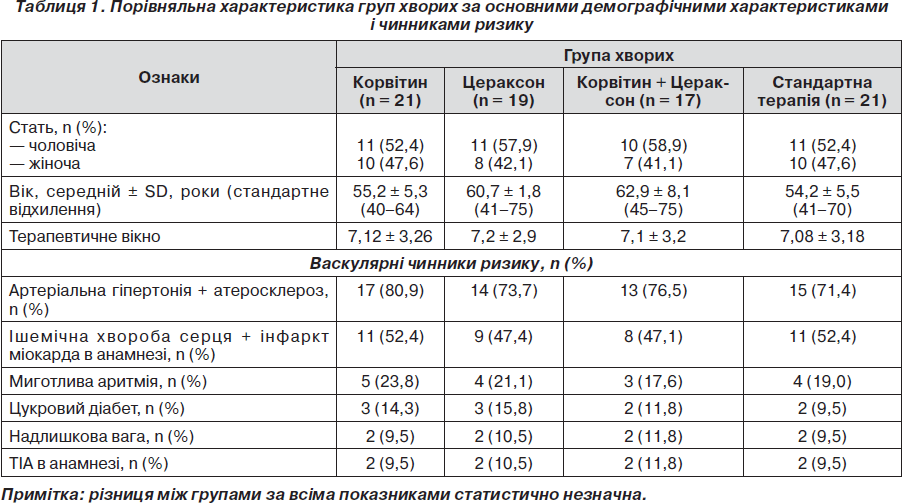 Таблиця 1. Порівняльна характеристика груп хворих за основними демографічними характеристиками і чинниками ризику

| Ознаки | Група хворих | | | |
|---|---|---|---|---|
| | Корвітин (n = 21) | Цераксон (n = 19) | Корвітин + Цераксон (n = 17) | Стандартна терапія (n = 21) |
| Стать, n (%): — чоловіча — жіноча | 11 (52,4) 10 (47,6) | 11 (57,9) 8 (42,1) | 10 (58,9) 7 (41,1) | 11 (52,4) 10 (47,6) |
| Вік, середній ± SD, роки (стандартне відхилення) | 55,2 ± 5,3 (40–64) | 60,7 ± 1,8 (41–75) | 62,9 ± 8,1 (45–75) | 54,2 ± 5,5 (41–70) |
| Терапевтичне вікно | 7,12 ± 3,26 | 7,2 ± 2,9 | 7,1 ± 3,2 | 7,08 ± 3,18 |
| Васкулярні чинники ризику, n (%) | | | | |
| Артеріальна гіпертонія + атеросклероз, n (%) | 17 (80,9) | 14 (73,7) | 13 (76,5) | 15 (71,4) |
| Ішемічна хвороба серця + інфаркт міокарда в анамнезі, n (%) | 11 (52,4) | 9 (47,4) | 8 (47,1) | 11 (52,4) |
| Миготлива аритмія, n (%) | 5 (23,8) | 4 (21,1) | 3 (17,6) | 4 (19,0) |
| Цукровий діабет, n (%) | 3 (14,3) | 3 (15,8) | 2 (11,8) | 2 (9,5) |
| Надлишкова вага, n (%) | 2 (9,5) | 2 (10,5) | 2 (11,8) | 2 (9,5) |
| ТІА в анамнезі, n (%) | 2 (9,5) | 2 (10,5) | 2 (11,8) | 2 (9,5) |

Примітка: різниця між групами за всіма показниками статистично незначна.